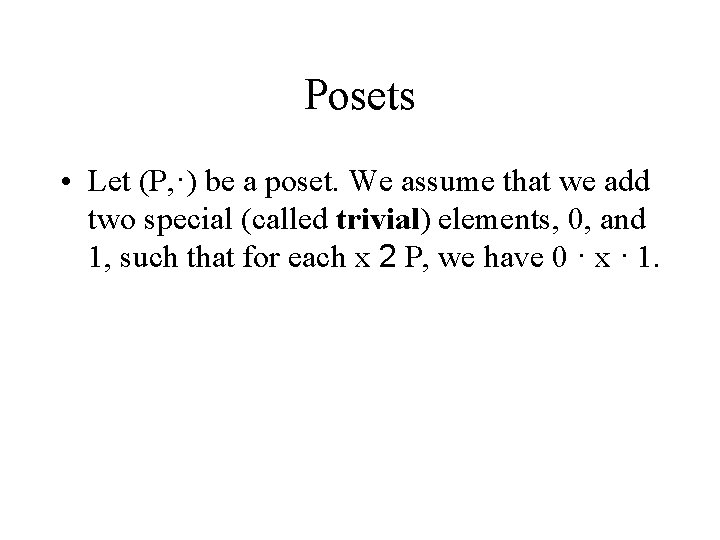 Posets

• Let (P,·) be a poset. We assume that we add two special (called trivial) elements, 0, and 1, such that for each x 2 P, we have 0 · x · 1.